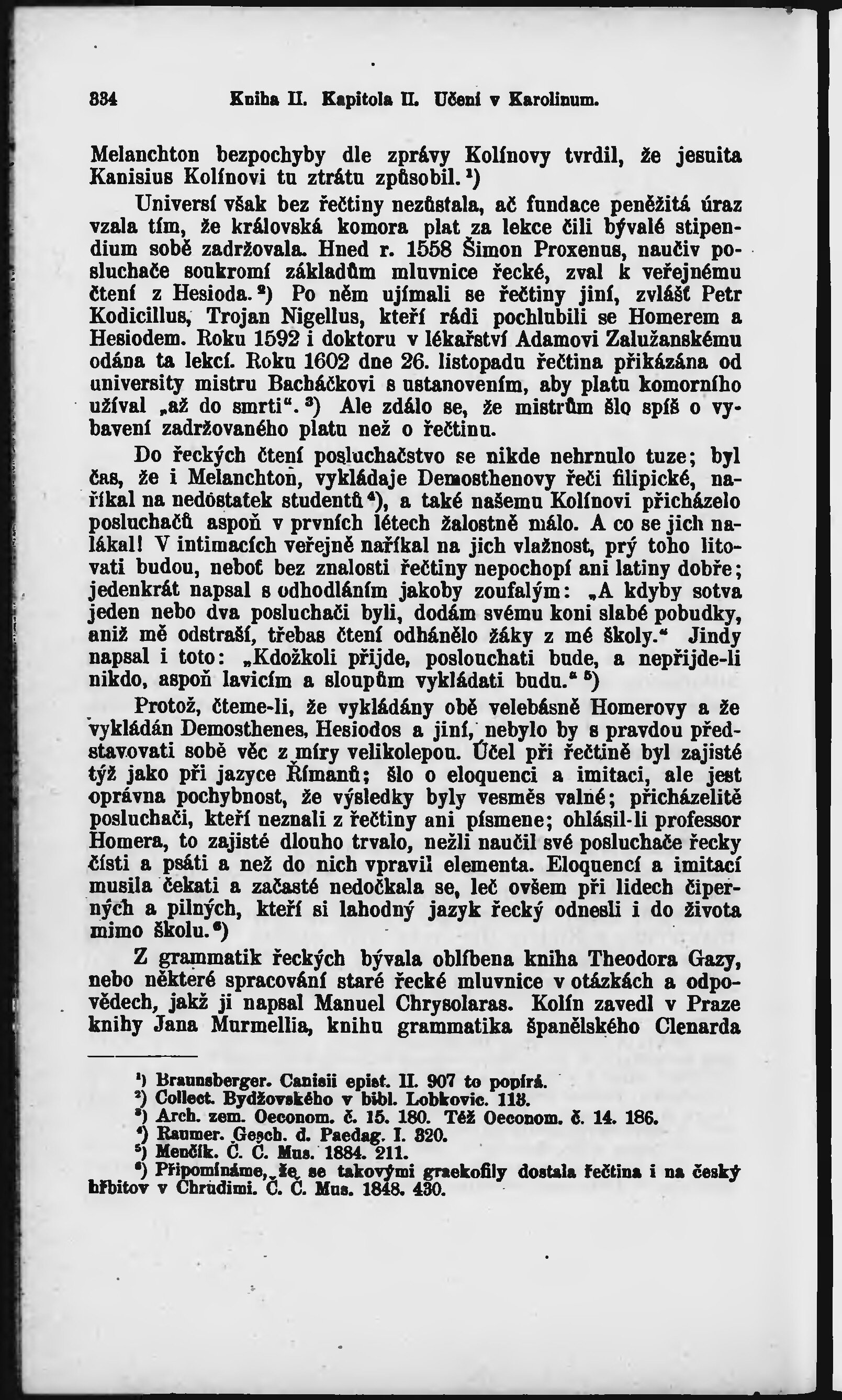 334 Kniha II. Kapitola II. Učení v Karolinum.

Melanchton bezpochyby dle zprávy Kolínovy tvrdil, že jesuita Kanisius Kolínovi tu ztrátu způsobil.¹)

Universí však bez řečtiny nezůstala, ač fundace peněžitá úraz vzala tím, že královská komora plat za lekce čili bývalé stipendium sobě zadržovala. Hned r. 1558 Šimon Proxenus, naučiv posluchače soukromí základům mluvnice řecké, zval k veřejnému čtení z Hesioda.²) Po něm ujímali se řečtiny jiní, zvlášť Petr Kodicillus, Trojan Nigellus, kteří rádi pochlubili se Homerem a Hesiodem. Roku 1592 i doktoru v lékařství Adamovi Zalužanskému odána ta lekcí. Roku 1602 dne 26. listopadu řečtina přikázána od university mistru Bacháčkovi s ustanovením, aby platu komorního užíval „až do smrti“.³) Ale zdálo se, že mistrům šlo spíš o vybavení zadržovaného platu než o řečtinu.

Do řeckých čtení posluchačstvo se nikde nehrnulo tuze; byl čas, že i Melanchton, vykládaje Demosthenovy řeči filipické, naříkal na nedostatek studentů⁴), a také našemu Kolínovi přicházelo posluchačů aspoň v prvních létech žalostně málo. A co se jich nalákal! V intimacích veřejně naříkal na jich vlažnost, prý toho litovati budou, neboť bez znalosti řečtiny nepochopí ani latiny dobře; jedenkrát napsal s odhodláním jakoby zoufalým: „A kdyby sotva jeden nebo dva posluchači byli, dodám svému koni slabé pobudky, aniž mě odstraší, třebas čtení odhánělo žáky z mé školy.“ Jindy napsal i toto: „Kdožkoli přijde, poslouchati bude, a nepřijde-li nikdo, aspoň lavicím a sloupům vykládati budu.“⁵)

Protož, čteme-li, že vykládány obě velebásně Homerovy a že vykládán Demosthenes, Hesiodos a jiní, nebylo by s pravdou představovati sobě věc z míry velikolepou. Účel při řečtině byl zajisté týž jako při jazyce Římanů; šlo o eloquenci a imitaci, ale jest oprávna pochybnost, že výsledky byly vesměs valné; přicházelitě posluchači, kteří neznali z řečtiny ani písmene; ohlásil-li professor Homera, to zajisté dlouho trvalo, nežli naučil své posluchače řecky čísti a psáti a než do nich vpravil elementa. Eloquencí a imitací musila čekati a začasté nedočkala se, leč ovšem při lidech čiperných a pilných, kteří si lahodný jazyk řecký odnesli i do života mimo školu.⁶)

Z grammatik řeckých bývala oblíbena kniha Theodora Gazy, nebo některé spracování staré řecké mluvnice v otázkách a odpovědech, jakž ji napsal Manuel Chrysolaras. Kolín zavedl v Praze knihy Jana Murmellia, knihu grammatika španělského Clenarda

¹) Braunsberger. Canisii epist. II. 907 to popírá.
²) Collect. Bydžovského v bibl. Lobkovic. 118.
³) Arch. zem. Oeconom. č. 15. 180. Též Oeconom. č. 14. 186.
⁴) Raumer. Gesch. d. Paedag. I. 320.
⁵) Menčík. Č. Č. Mus. 1884. 211.
⁶) Připomínáme, že se takovými graekofily dostala řečtina i na český hřbitov v Chrudimi. Č. Č. Mus. 1848. 430.